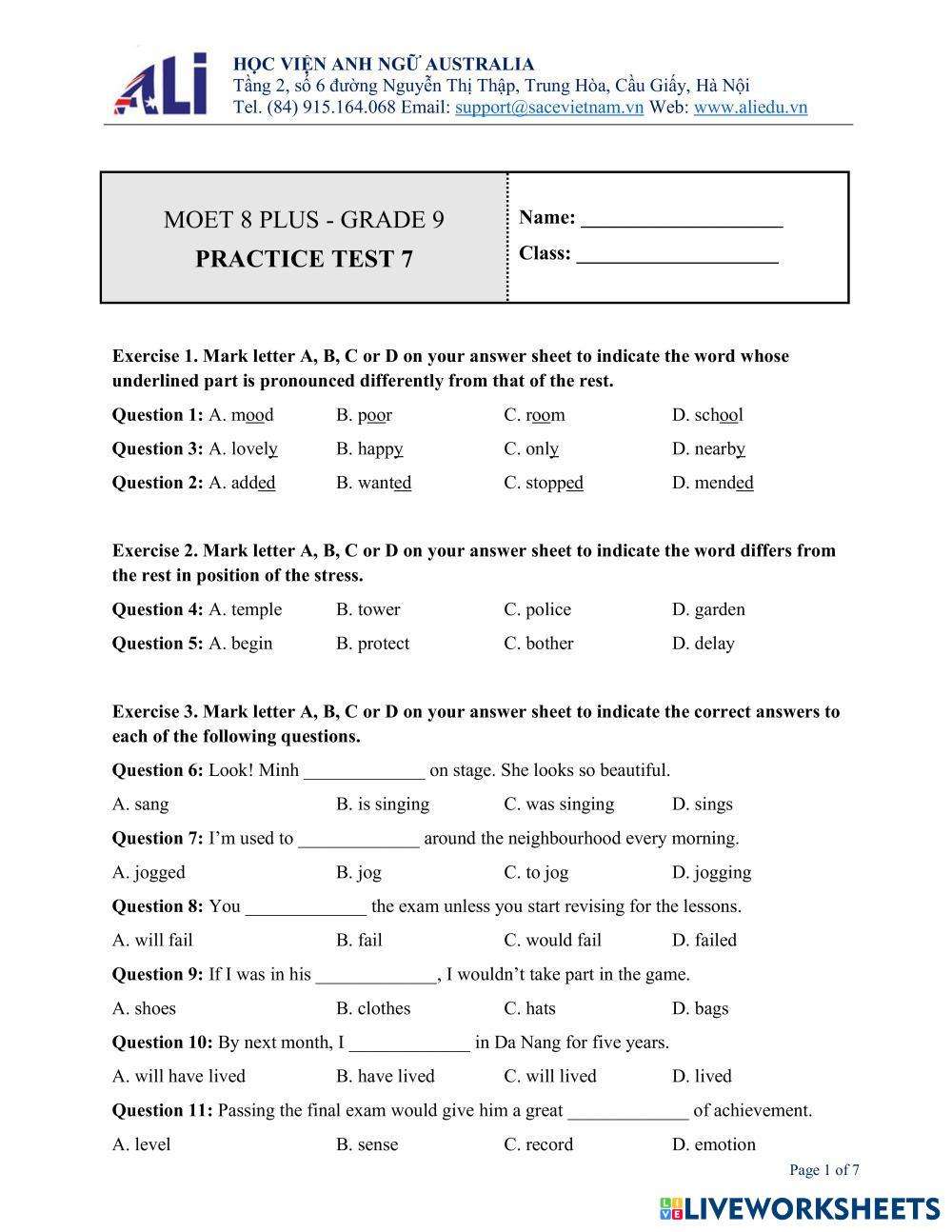 ALi

HỌC VIỆN ANH NGỮ AUSTRALIA
Tầng 2, số 6 đường Nguyễn Thị Thập, Trung Hòa, Cầu Giấy, Hà Nội
Tel. (84) 915.164.068 Email: support@sacevietnam.vn Web: www.aliedu.vn

MOET 8 PLUS - GRADE 9
PRACTICE TEST 7

Name: ____________________
Class: ____________________

Exercise 1. Mark letter A, B, C or D on your answer sheet to indicate the word whose underlined part is pronounced differently from that of the rest.

Question 1: A. mood B. poor C. room D. school

Question 3: A. lovely B. happy C. only D. nearby

Question 2: A. added B. wanted C. stopped D. mended

Exercise 2. Mark letter A, B, C or D on your answer sheet to indicate the word differs from the rest in position of the stress.

Question 4: A. temple B. tower C. police D. garden

Question 5: A. begin B. protect C. bother D. delay

Exercise 3. Mark letter A, B, C or D on your answer sheet to indicate the correct answers to each of the following questions.

Question 6: Look! Minh _____________ on stage. She looks so beautiful.

A. sang B. is singing C. was singing D. sings

Question 7: I'm used to _____________ around the neighbourhood every morning.

A. jogged B. jog C. to jog D. jogging

Question 8: You _____________ the exam unless you start revising for the lessons.

A. will fail B. fail C. would fail D. failed

Question 9: If I was in his _____________, I wouldn't take part in the game.

A. shoes B. clothes C. hats D. bags

Question 10: By next month, I _____________ in Da Nang for five years.

A. will have lived B. have lived C. will lived D. lived

Question 11: Passing the final exam would give him a great _____________ of achievement.

A. level B. sense C. record D. emotion

Page 1 of 7

LIVEWORKSHEETS